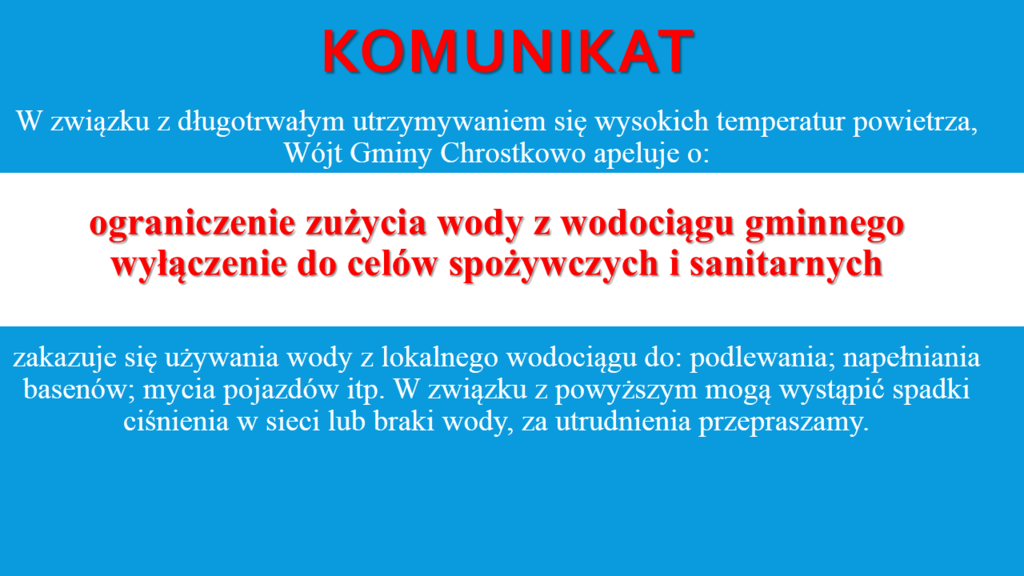 KOMUNIKAT

W związku z długotrwałym utrzymywaniem się wysokich temperatur powietrza, Wójt Gminy Chrostkowo apeluje o:

ograniczenie zużycia wody z wodociągu gminnego wyłączenie do celów spożywczych i sanitarnych

zakazuje się używania wody z lokalnego wodociągu do: podlewania; napełniania basenów; mycia pojazdów itp. W związku z powyższym mogą wystąpić spadki ciśnienia w sieci lub braki wody, za utrudnienia przepraszamy.